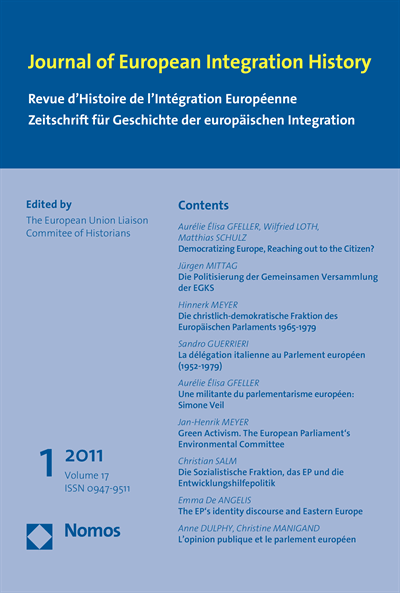 Journal of European Integration History

Revue d'Histoire de l'Intégration Européenne
Zeitschrift für Geschichte der europäischen Integration

Edited by
The European Union Liaison Commitee of Historians

1 2011
Volume 17
ISSN 0947-9511

Nomos

Contents

Aurélie Élisa GFELLER, Wilfried LOTH, Matthias SCHULZ
Democratizing Europe, Reaching out to the Citizen?

Jürgen MITTAG
Die Politisierung der Gemeinsamen Versammlung der EGKS

Hinnerk MEYER
Die christlich-demokratische Fraktion des Europäischen Parlaments 1965-1979

Sandro GUERRIERI
La délégation italienne au Parlement européen (1952-1979)

Aurélie Élisa GFELLER
Une militante du parlementarisme européen: Simone Veil

Jan-Henrik MEYER
Green Activism. The European Parliament's Environmental Committee

Christian SALM
Die Sozialistische Fraktion, das EP und die Entwicklungshilfepolitik

Emma De ANGELIS
The EP's identity discourse and Eastern Europe

Anne DULPHY, Christine MANIGAND
L'opinion publique et le parlement européen